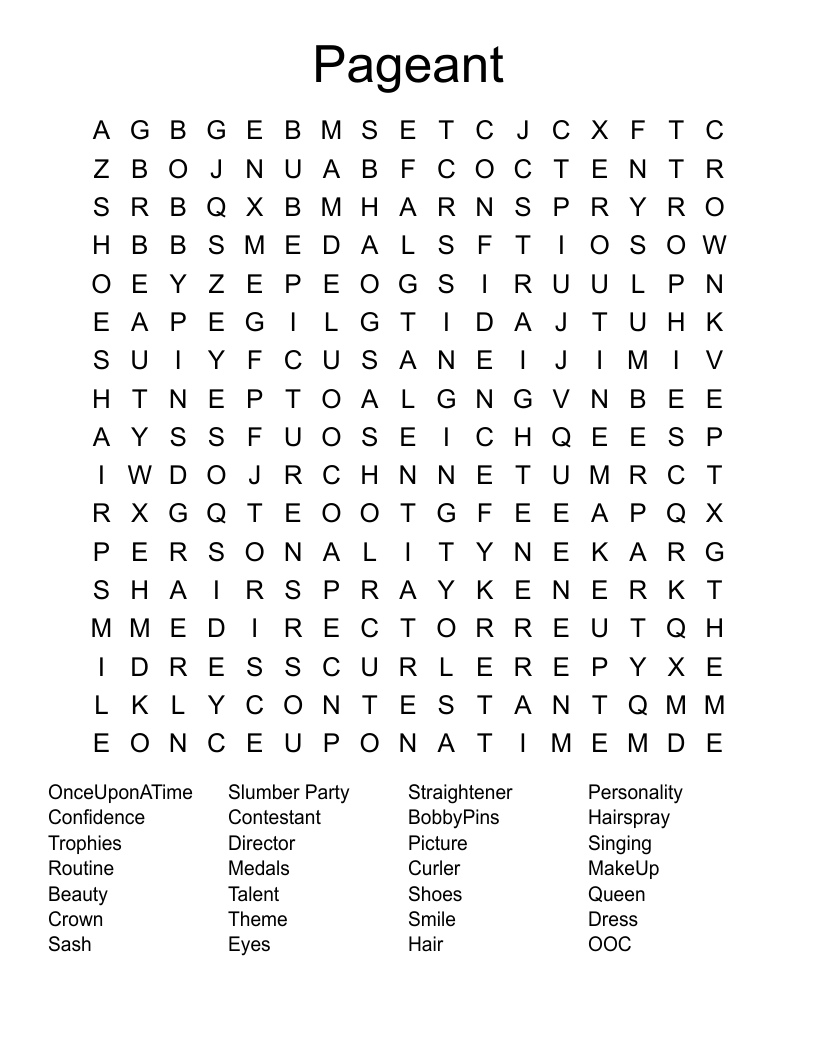 Pageant

A G B G E B M S E T C J C X F T C
Z B O J N U A B F C O C T E N T R
S R B Q X B M H A R N S P R Y R O
H B B S M E D A L S F T I O S O W
O E Y Z E P E O G S I R U U L P N
E A P E G I L G T I D A J T U H K
S U I Y F C U S A N E I J I M I V
H T N E P T O A L G N G V N B E E
A Y S S F U O S E I C H Q E E S P
I W D O J R C H N N E T U M R C T
R X G Q T E O O T G F E E A P Q X
P E R S O N A L I T Y N E K A R G
S H A I R S P R A Y K E N E R K T
M M E D I R E C T O R R E U T Q H
I D R E S S C U R L E R E P Y X E
L K L Y C O N T E S T A N T Q M M
E O N C E U P O N A T I M E M D E

OnceUponATime
Confidence
Trophies
Routine
Beauty
Crown
Sash

Slumber Party
Contestant
Director
Medals
Talent
Theme
Eyes

Straightener
BobbyPins
Picture
Curler
Shoes
Smile
Hair

Personality
Hairspray
Singing
MakeUp
Queen
Dress
OOC